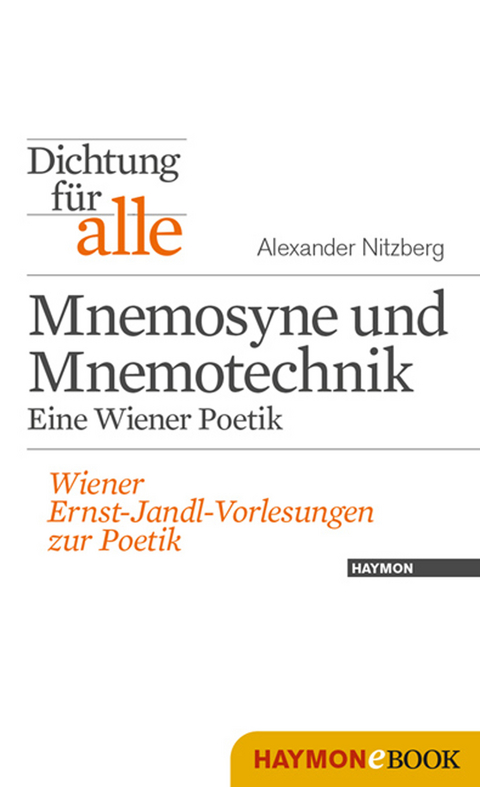 Dichtung für alle

Alexander Nitzberg

Mnemosyne und Mnemotechnik
Eine Wiener Poetik

Wiener Ernst-Jandl-Vorlesungen zur Poetik

HAYMON

HAYMONeBOOK